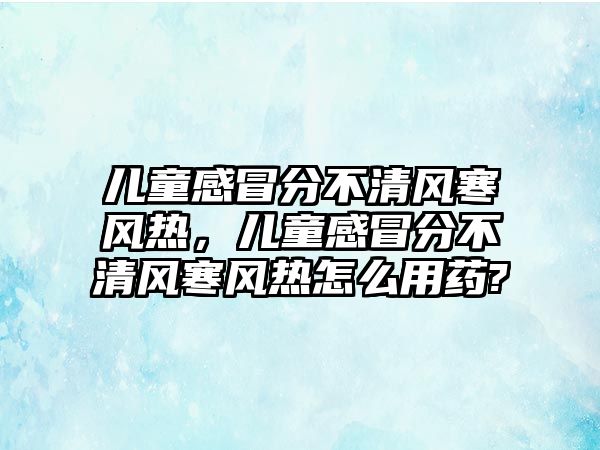 儿童感冒分不清风寒风热，儿童感冒分不清风寒风热怎么用药?